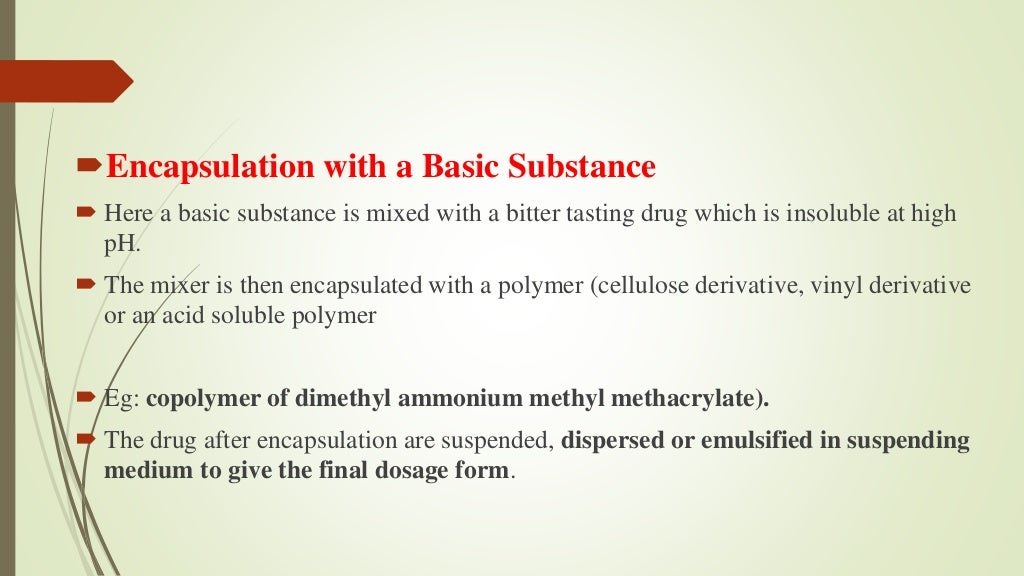 Encapsulation with a Basic Substance

Here a basic substance is mixed with a bitter tasting drug which is insoluble at high pH.

The mixer is then encapsulated with a polymer (cellulose derivative, vinyl derivative or an acid soluble polymer

Eg: copolymer of dimethyl ammonium methyl methacrylate).

The drug after encapsulation are suspended, dispersed or emulsified in suspending medium to give the final dosage form.